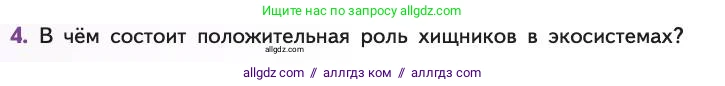 Ищите нас по запросу allgdz.com

4. В чём состоит положительная роль хищников в экосистемах?

allgdz.com

allgdz com // аллгдз ком // аллгдз com